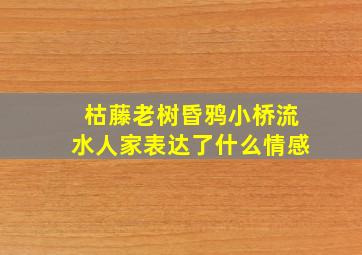 枯藤老树昏鸦小桥流水人家表达了什么情感